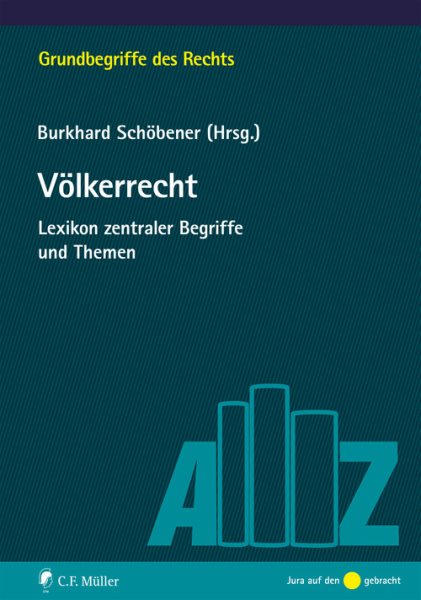 Grundbegriffe des Rechts

Burkhard Schöbener (Hrsg.)

Völkerrecht

Lexikon zentraler Begriffe und Themen

A Z

C.F. Müller

Jura auf den gebracht